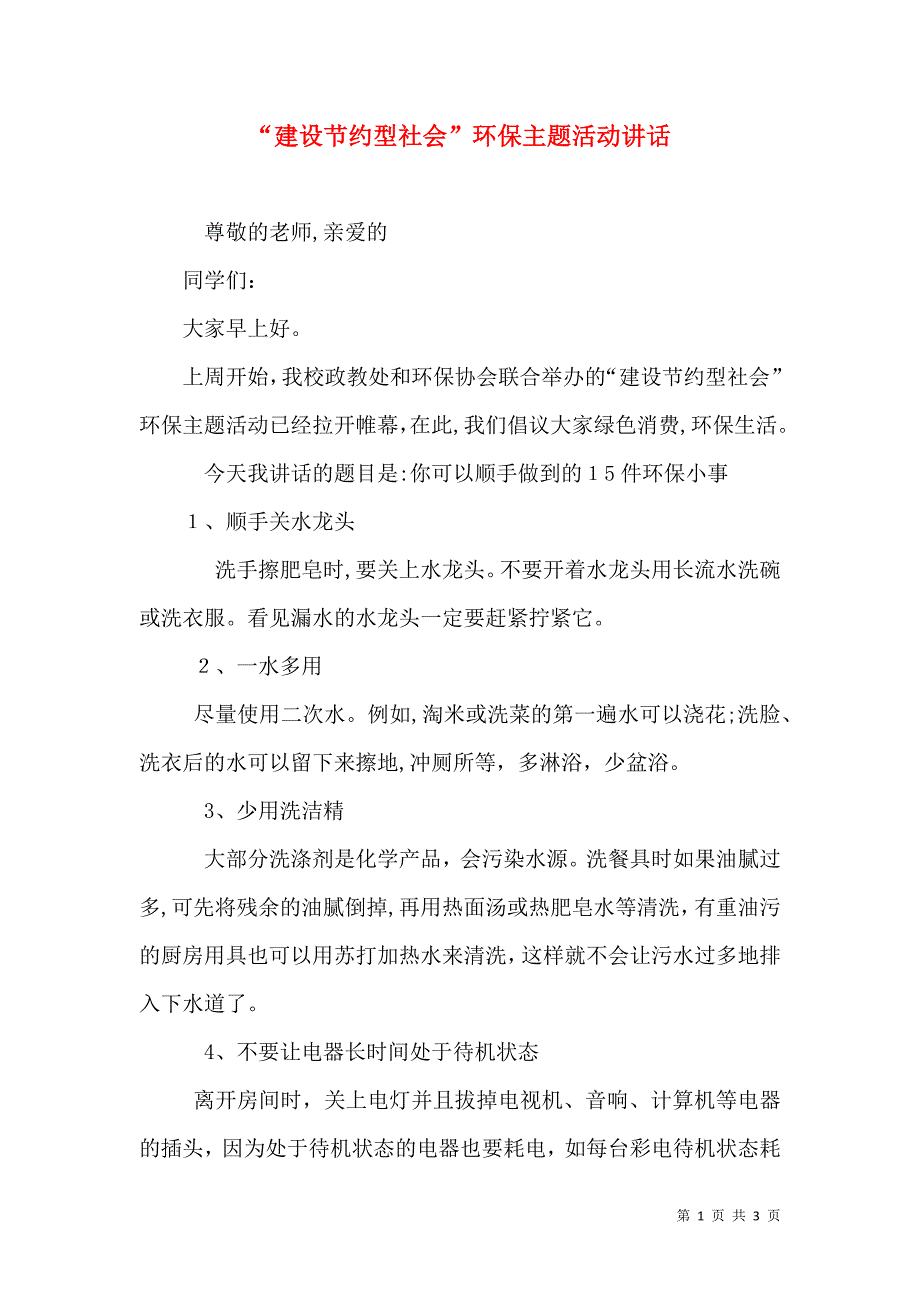 “建设节约型社会”环保主题活动讲话

尊敬的老师,亲爱的

同学们：

大家早上好。

上周开始，我校政教处和环保协会联合举办的“建设节约型社会”环保主题活动已经拉开帷幕,在此,我们倡议大家绿色消费,环保生活。

今天我讲话的题目是:你可以顺手做到的１５件环保小事

１、顺手关水龙头

洗手擦肥皂时,要关上水龙头。不要开着水龙头用长流水洗碗或洗衣服。看见漏水的水龙头一定要赶紧拧紧它。

２、一水多用

尽量使用二次水。例如,淘米或洗菜的第一遍水可以浇花;洗脸、洗衣后的水可以留下来擦地,冲厕所等，多淋浴，少盆浴。

3、少用洗洁精

大部分洗涤剂是化学产品，会污染水源。洗餐具时如果油腻过多,可先将残余的油腻倒掉,再用热面汤或热肥皂水等清洗，有重油污的厨房用具也可以用苏打加热水来清洗，这样就不会让污水过多地排入下水道了。

4、不要让电器长时间处于待机状态

离开房间时，关上电灯并且拔掉电视机、音响、计算机等电器的插头，因为处于待机状态的电器也要耗电，如每台彩电待机状态耗

第 1 页 共 3 页